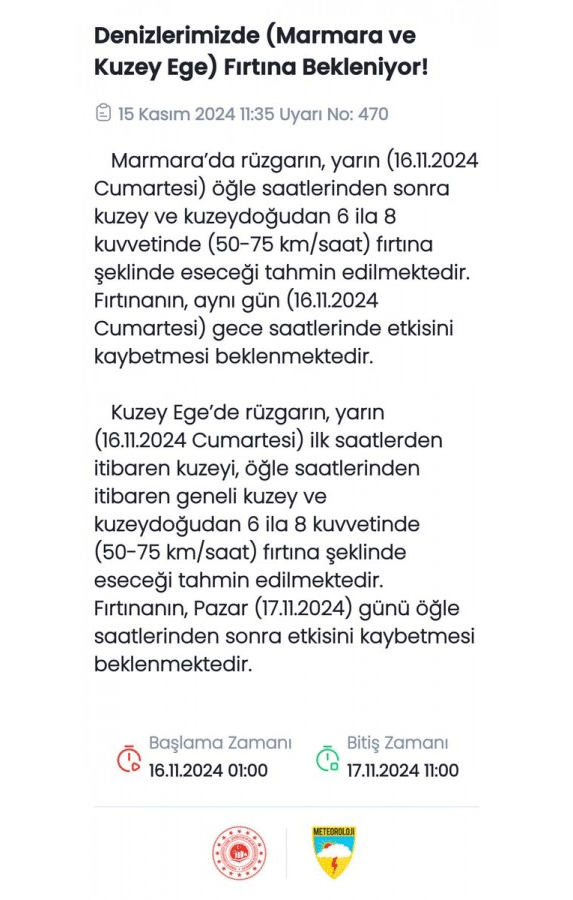 Denizlerimizde (Marmara ve Kuzey Ege) Fırtına Bekleniyor!

15 Kasım 2024 11:35 Uyarı No: 470

Marmara'da rüzgarın, yarın (16.11.2024 Cumartesi) öğle saatlerinden sonra kuzey ve kuzeydoğudan 6 ila 8 kuvvetinde (50-75 km/saat) fırtına şeklinde eseceği tahmin edilmektedir. Fırtınanın, aynı gün (16.11.2024 Cumartesi) gece saatlerinde etkisini kaybetmesi beklenmektedir.

Kuzey Ege'de rüzgarın, yarın (16.11.2024 Cumartesi) ilk saatlerden itibaren kuzeyi, öğle saatlerinden itibaren geneli kuzey ve kuzeydoğudan 6 ila 8 kuvvetinde (50-75 km/saat) fırtına şeklinde eseceği tahmin edilmektedir. Fırtınanın, Pazar (17.11.2024) günü öğle saatlerinden sonra etkisini kaybetmesi beklenmektedir.

Başlama Zamanı
16.11.2024 01:00

Bitiş Zamanı
17.11.2024 11:00

METEOROLOJİ